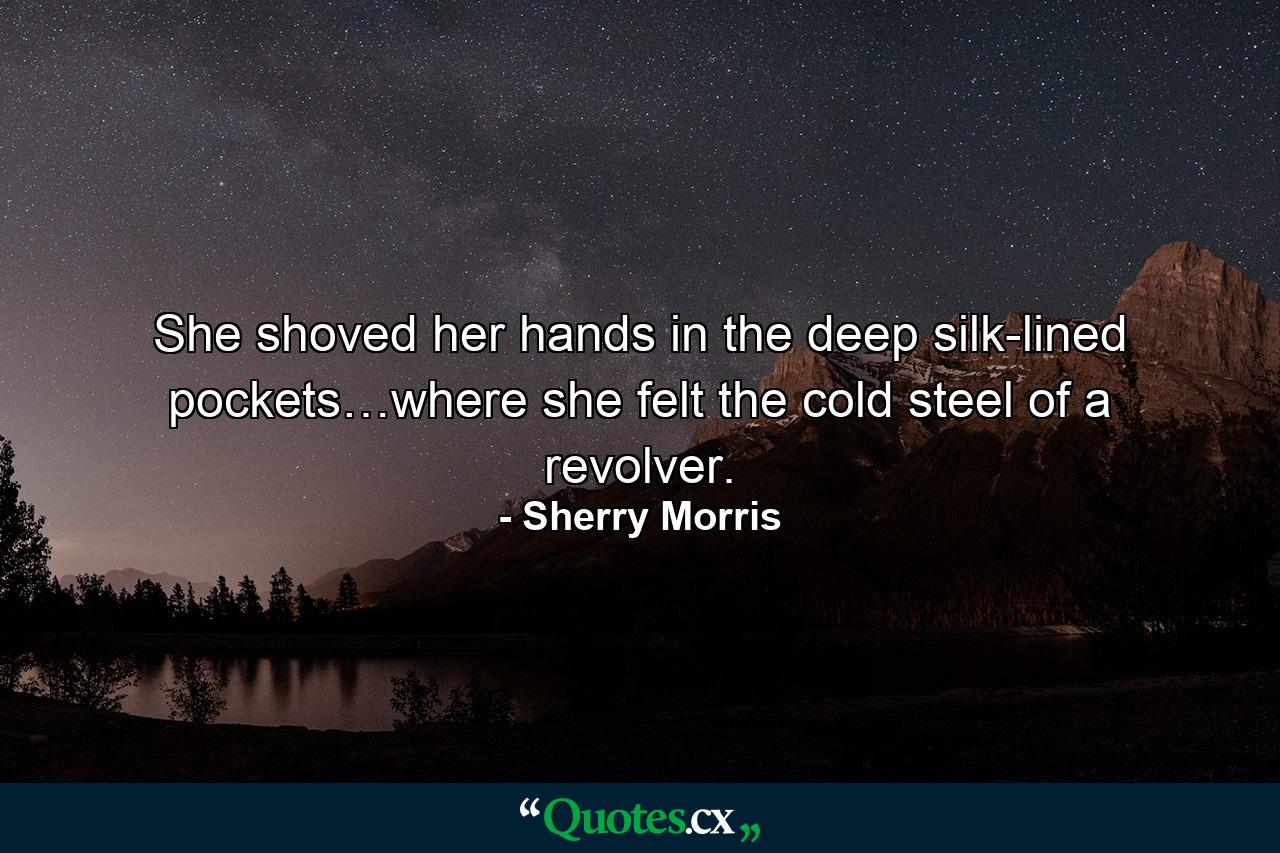 She shoved her hands in the deep silk-lined pockets…where she felt the cold steel of a revolver.
- Sherry Morris

“Quotes.cx„